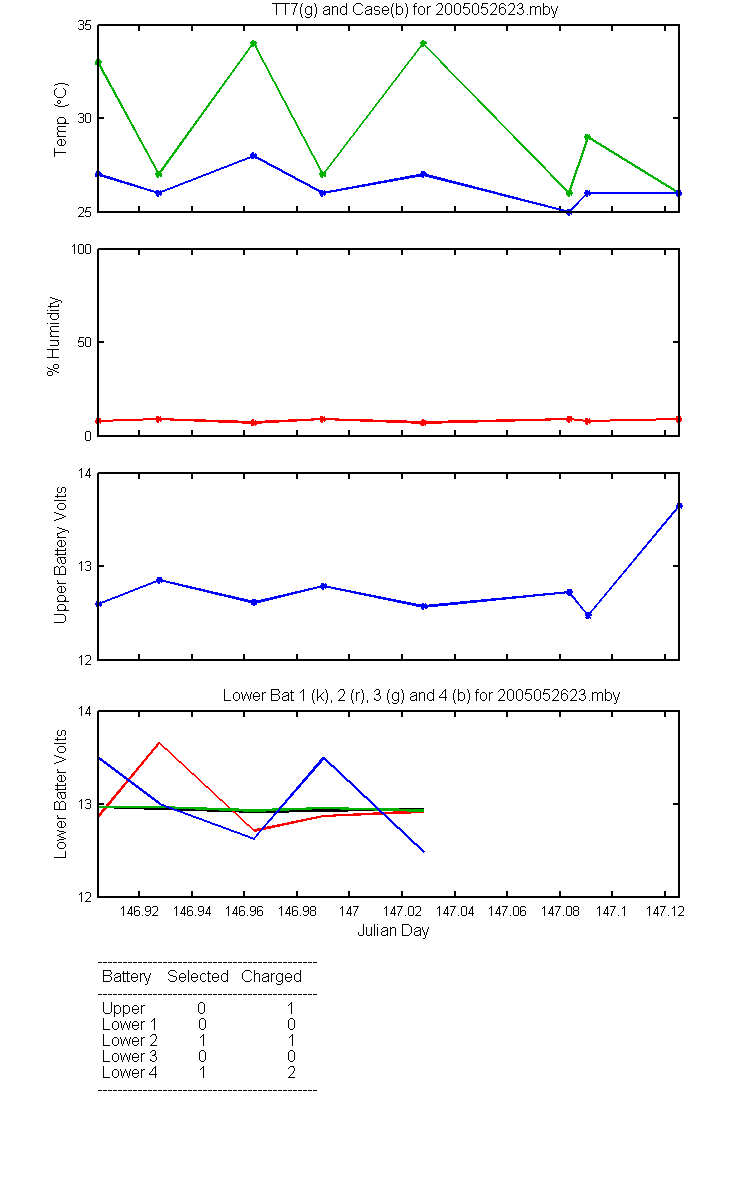 TT7(g) and Case(b) for 2005052623.mby

Temp (°C)

35
30
25

% Humidity

100
50
0

Upper Battery Volts

14
13
12

Lower Bat 1 (k), 2 (r), 3 (g) and 4 (b) for 2005052623.mby

Lower Batter Volts

14
13
12

146.92 146.94 146.96 146.98 147 147.02 147.04 147.06 147.08 147.1 147.12

Julian Day

| Battery | Selected | Charged |
|---|---|---|
| Upper | 0 | 1 |
| Lower 1 | 0 | 0 |
| Lower 2 | 1 | 1 |
| Lower 3 | 0 | 0 |
| Lower 4 | 1 | 2 |